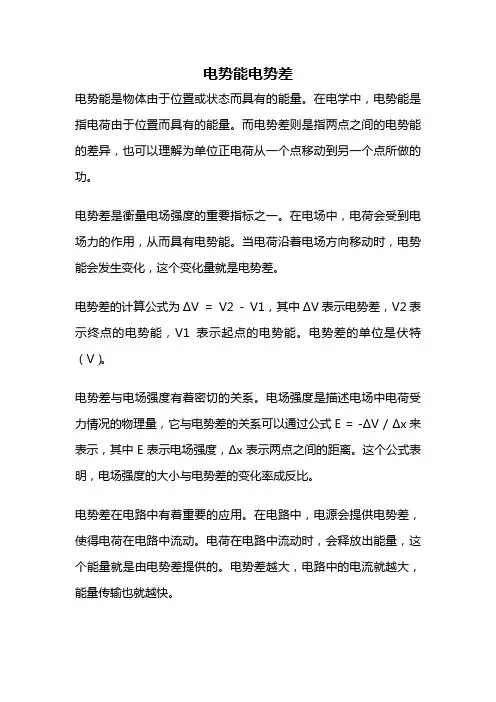 电势能电势差

电势能是物体由于位置或状态而具有的能量。在电学中，电势能是指电荷由于位置而具有的能量。而电势差则是指两点之间的电势能的差异，也可以理解为单位正电荷从一个点移动到另一个点所做的功。

电势差是衡量电场强度的重要指标之一。在电场中，电荷会受到电场力的作用，从而具有电势能。当电荷沿着电场方向移动时，电势能会发生变化，这个变化量就是电势差。

电势差的计算公式为 $\Delta V = V2 - V1$，其中 $\Delta V$ 表示电势差，V2 表示终点的电势能，V1 表示起点的电势能。电势差的单位是伏特（V）。

电势差与电场强度有着密切的关系。电场强度是描述电场中电荷受力情况的物理量，它与电势差的关系可以通过公式 $E = -\Delta V / \Delta x$ 来表示，其中 E 表示电场强度，$\Delta x$ 表示两点之间的距离。这个公式表明，电场强度的大小与电势差的变化率成反比。

电势差在电路中有着重要的应用。在电路中，电源会提供电势差，使得电荷在电路中流动。电荷在电路中流动时，会释放出能量，这个能量就是由电势差提供的。电势差越大，电路中的电流就越大，能量传输也就越快。